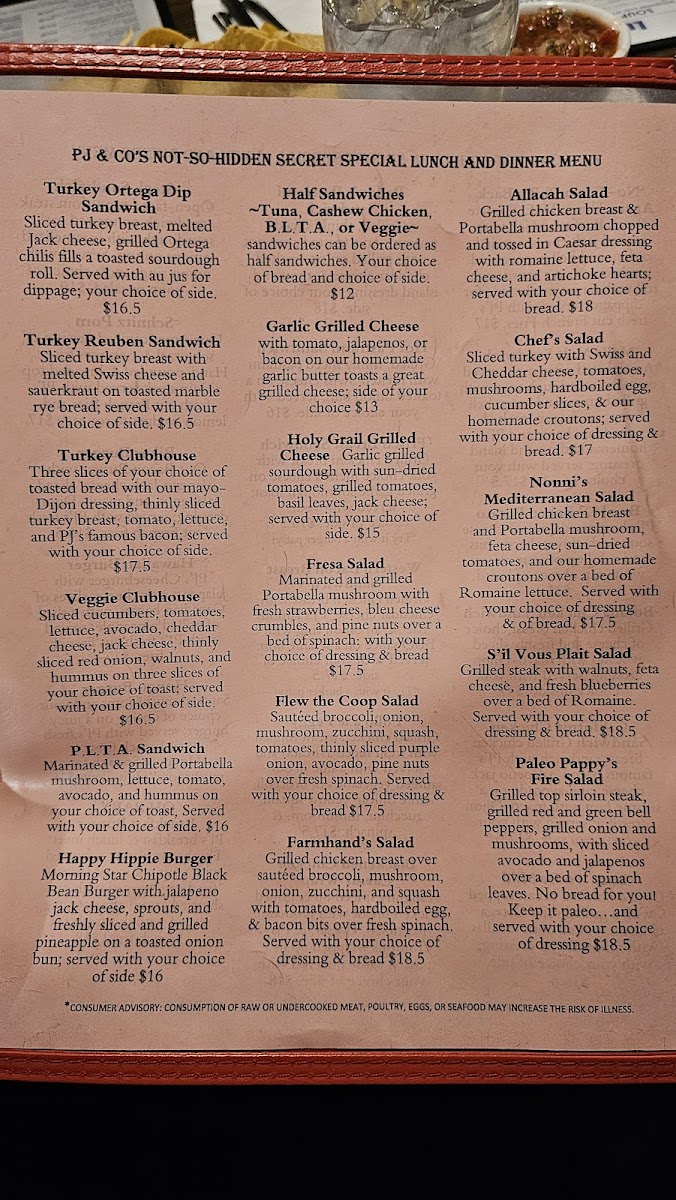 PJ & CO'S NOT-SO-HIDDEN SECRET SPECIAL LUNCH AND DINNER MENU

Turkey Ortega Dip Sandwich
Sliced turkey breast, melted Jack cheese, grilled Ortega chilis fills a toasted sourdough roll. Served with au jus for dippage; your choice of side. $16.5

Turkey Reuben Sandwich
Sliced turkey breast with melted Swiss cheese and sauerkraut on toasted marble rye bread; served with your choice of side. $16.5

Turkey Clubhouse
Three slices of your choice of toasted bread with our mayo-Dijon dressing, thinly sliced turkey breast, tomato, lettuce, and PJ's famous bacon; served with your choice of side. $17.5

Veggie Clubhouse
Sliced cucumbers, tomatoes, lettuce, avocado, cheddar cheese, jack cheese, thinly sliced red onion, walnuts, and hummus on three slices of your choice of toast; served with your choice of side. $16.5

P.L.T.A. Sandwich
Marinated & grilled Portabella mushroom, lettuce, tomato, avocado, and hummus on your choice of toast, Served with your choice of side. $16

Happy Hippie Burger
Morning Star Chipotle Black Bean Burger with jalapeno jack cheese, sprouts, and freshly sliced and grilled pineapple on a toasted onion bun; served with your choice of side $16

Half Sandwiches ~Tuna, Cashew Chicken, B.L.T.A., or Veggie~
sandwiches can be ordered as half sandwiches. Your choice of bread and choice of side. $12

Garlic Grilled Cheese
with tomato, jalapenos, or bacon on our homemade garlic butter toasts a great grilled cheese; side of your choice $13

Holy Grail Grilled Cheese Garlic grilled sourdough with sun-dried tomatoes, grilled tomatoes, basil leaves, jack cheese; served with your choice of side. $15

Fresa Salad
Marinated and grilled Portabella mushroom with fresh strawberries, bleu cheese crumbles, and pine nuts over a bed of spinach: with your choice of dressing & bread $17.5

Flew the Coop Salad
Sautéed broccoli, onion, mushroom, zucchini, squash, tomatoes, thinly sliced purple onion, avocado, pine nuts over fresh spinach. Served with your choice of dressing & bread $17.5

Farmhand's Salad
Grilled chicken breast over sautéed broccoli, mushroom, onion, zucchini, and squash with tomatoes, hardboiled egg, & bacon bits over fresh spinach. Served with your choice of dressing & bread $18.5

Allacah Salad
Grilled chicken breast & Portabella mushroom chopped and tossed in Caesar dressing with romaine lettuce, feta cheese, and artichoke hearts; served with your choice of bread. $18

Chef's Salad
Sliced turkey with Swiss and Cheddar cheese, tomatoes, mushrooms, hardboiled egg, cucumber slices, & our homemade croutons; served with your choice of dressing & bread. $17

Nonni's Mediterranean Salad
Grilled chicken breast and Portabella mushroom, feta cheese, sun-dried tomatoes, and our homemade croutons over a bed of Romaine lettuce. Served with your choice of dressing & of bread. $17.5

S'il Vous Plait Salad
Grilled steak with walnuts, feta cheese, and fresh blueberries over a bed of Romaine. Served with your choice of dressing & bread. $18.5

Paleo Pappy's Fire Salad
Grilled top sirloin steak, grilled red and green bell peppers, grilled onion and mushrooms, with sliced avocado and jalapenos over a bed of spinach leaves. No bread for you! Keep it paleo…and served with your choice of dressing $18.5

*CONSUMER ADVISORY: CONSUMPTION OF RAW OR UNDERCOOKED MEAT, POULTRY, EGGS, OR SEAFOOD MAY INCREASE THE RISK OF ILLNESS.